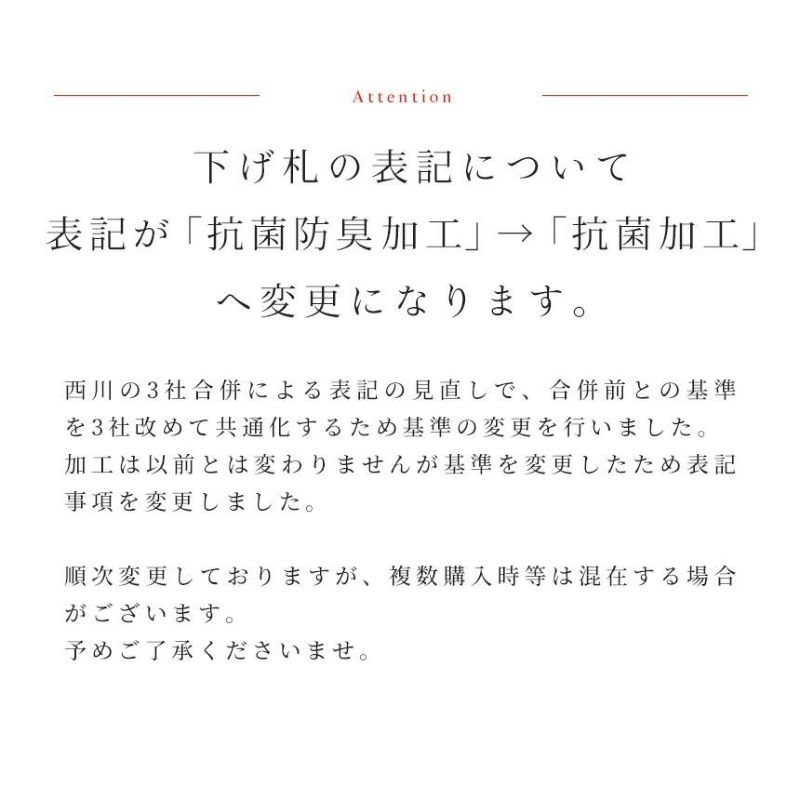 Attention

下げ札の表記について
表記が「抗菌防臭加工」→「抗菌加工」
へ変更になります。

西川の3社合併による表記の見直しで、合併前との基準を3社改めて共通化するため基準の変更を行いました。
加工は以前とは変わりませんが基準を変更したため表記事項を変更しました。

順次変更しておりますが、複数購入時等は混在する場合がございます。
予めご了承くださいませ。